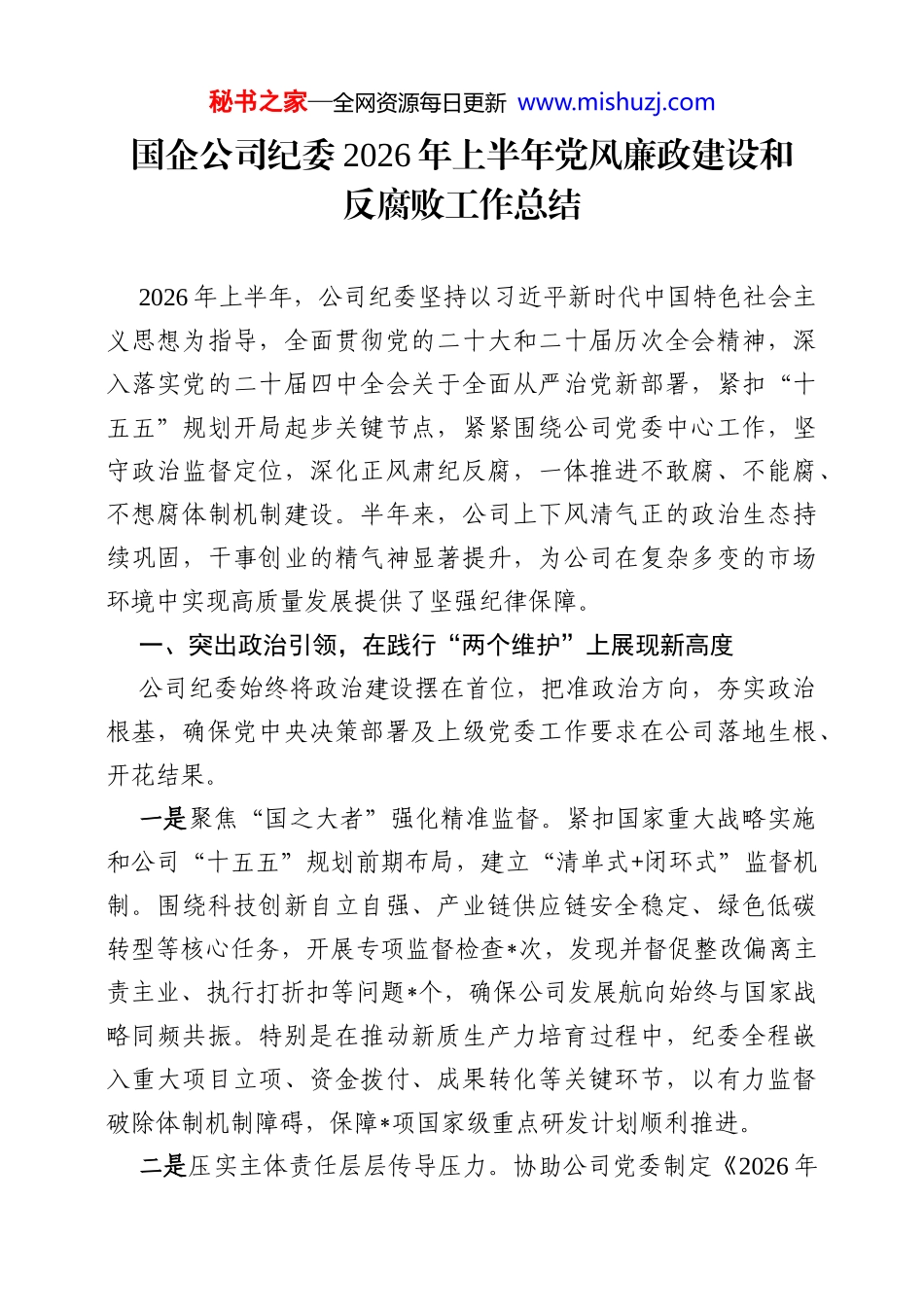 秘书之家—全网资源每日更新 www.mishuzj.com

国企公司纪委2026年上半年党风廉政建设和反腐败工作总结

2026年上半年，公司纪委坚持以习近平新时代中国特色社会主义思想为指导，全面贯彻党的二十大和二十届历次全会精神，深入落实党的二十届四中全会关于全面从严治党新部署，紧扣“十五五”规划开局起步关键节点，紧紧围绕公司党委中心工作，坚守政治监督定位，深化正风肃纪反腐，一体推进不敢腐、不能腐、不想腐体制机制建设。半年来，公司上下风清气正的政治生态持续巩固，干事创业的精气神显著提升，为公司在复杂多变的市场环境中实现高质量发展提供了坚强纪律保障。

一、突出政治引领，在践行“两个维护”上展现新高度

公司纪委始终将政治建设摆在首位，把准政治方向，夯实政治根基，确保党中央决策部署及上级党委工作要求在公司落地生根、开花结果。

一是聚焦“国之大者”强化精准监督。紧扣国家重大战略实施和公司“十五五”规划前期布局，建立“清单式+闭环式”监督机制。围绕科技创新自立自强、产业链供应链安全稳定、绿色低碳转型等核心任务，开展专项监督检查*次，发现并督促整改偏离主责主业、执行打折扣等问题*个，确保公司发展航向始终与国家战略同频共振。特别是在推动新质生产力培育过程中，纪委全程嵌入重大项目立项、资金拨付、成果转化等关键环节，以有力监督破除体制机制障碍，保障*项国家级重点研发计划顺利推进。

二是压实主体责任层层传导压力。协助公司党委制定《2026年